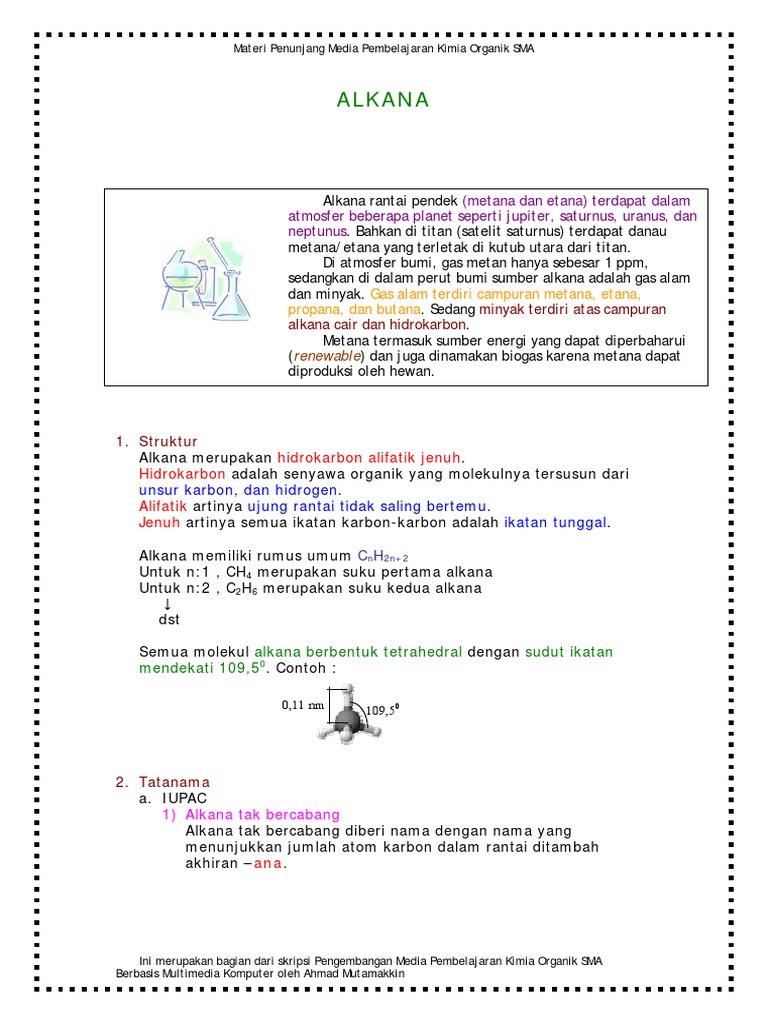 Materi Penunjang Media Pembelajaran Kimia Organik SMA

ALKANA

Alkana rantai pendek (metana dan etana) terdapat dalam atmosfer beberapa planet seperti jupiter, saturnus, uranus, dan neptunus. Bahkan di titan (satelit saturnus) terdapat danau metana/etana yang terletak di kutub utara dari titan.

Di atmosfer bumi, gas metan hanya sebesar 1 ppm, sedangkan di dalam perut bumi sumber alkana adalah gas alam dan minyak. Gas alam terdiri campuran metana, etana, propana, dan butana. Sedang minyak terdiri atas campuran alkana cair dan hidrokarbon.

Metana termasuk sumber energi yang dapat diperbaharui (renewable) dan juga dinamakan biogas karena metana dapat diproduksi oleh hewan.

1. Struktur
Alkana merupakan hidrokarbon alifatik jenuh.
Hidrokarbon adalah senyawa organik yang molekulnya tersusun dari unsur karbon, dan hidrogen.
Alifatik artinya ujung rantai tidak saling bertemu.
Jenuh artinya semua ikatan karbon-karbon adalah ikatan tunggal.

Alkana memiliki rumus umum $C_nH_{2n+2}$
Untuk n:1 , $CH_4$ merupakan suku pertama alkana
Untuk n:2 , $C_2H_6$ merupakan suku kedua alkana
↓
dst

Semua molekul alkana berbentuk tetrahedral dengan sudut ikatan mendekati $109,5^0$. Contoh :

0,11 nm
$109,5^0$

2. Tatanama
a. IUPAC
1) Alkana tak bercabang
Alkana tak bercabang diberi nama dengan nama yang menunjukkan jumlah atom karbon dalam rantai ditambah akhiran –ana.

Ini merupakan bagian dari skripsi Pengembangan Media Pembelajaran Kimia Organik SMA Berbasis Multimedia Komputer oleh Ahmad Mutamakkin